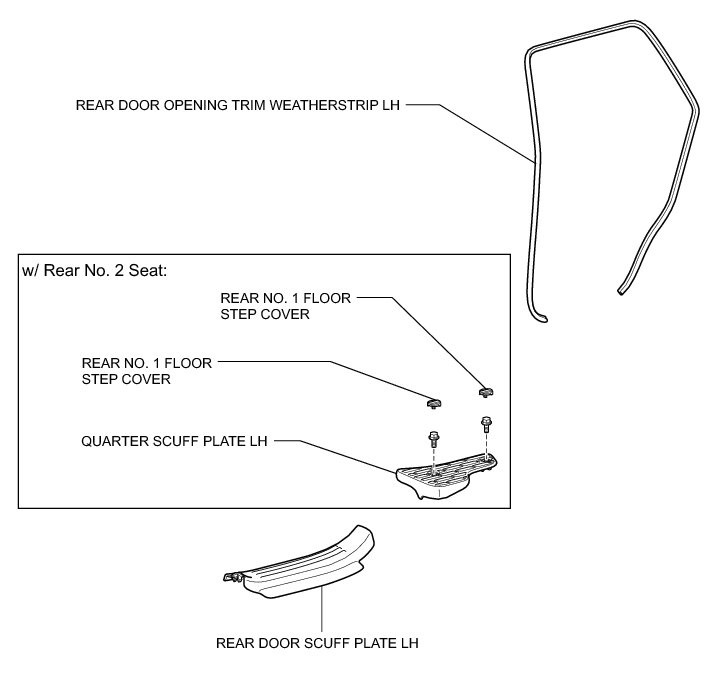 REAR DOOR OPENING TRIM WEATHERSTRIP LH

w/ Rear No. 2 Seat:

REAR NO. 1 FLOOR STEP COVER

REAR NO. 1 FLOOR STEP COVER

QUARTER SCUFF PLATE LH

REAR DOOR SCUFF PLATE LH